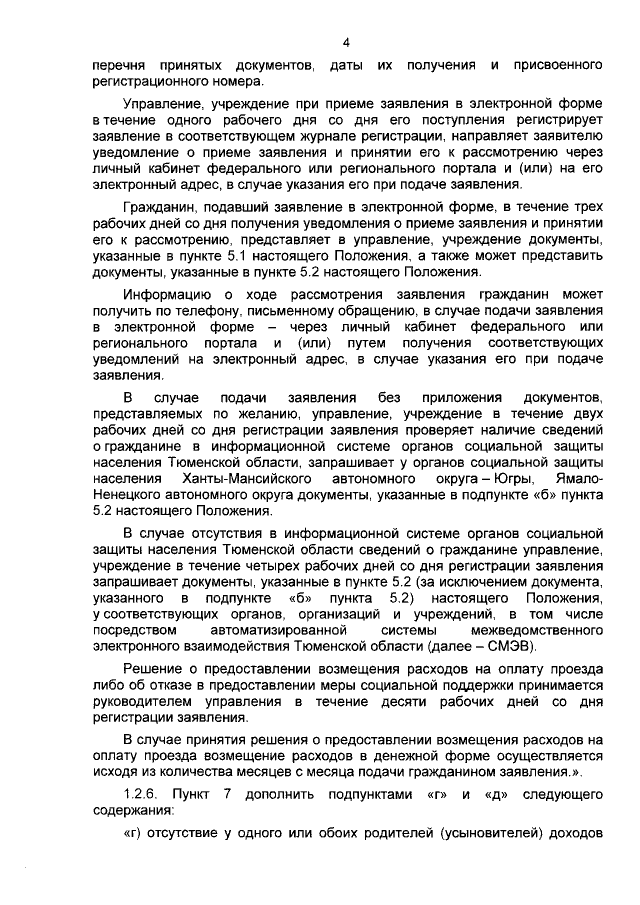 4

перечня принятых документов, даты их получения и присвоенного регистрационного номера.

Управление, учреждение при приеме заявления в электронной форме в течение одного рабочего дня со дня его поступления регистрирует заявление в соответствующем журнале регистрации, направляет заявителю уведомление о приеме заявления и принятии его к рассмотрению через личный кабинет федерального или регионального портала и (или) на его электронный адрес, в случае указания его при подаче заявления.

Гражданин, подавший заявление в электронной форме, в течение трех рабочих дней со дня получения уведомления о приеме заявления и принятии его к рассмотрению, представляет в управление, учреждение документы, указанные в пункте 5.1 настоящего Положения, а также может представить документы, указанные в пункте 5.2 настоящего Положения.

Информацию о ходе рассмотрения заявления гражданин может получить по телефону, письменному обращению, в случае подачи заявления в электронной форме – через личный кабинет федерального или регионального портала и (или) путем получения соответствующих уведомлений на электронный адрес, в случае указания его при подаче заявления.

В случае подачи заявления без приложения документов, представляемых по желанию, управление, учреждение в течение двух рабочих дней со дня регистрации заявления проверяет наличие сведений о гражданине в информационной системе органов социальной защиты населения Тюменской области, запрашивает у органов социальной защиты населения Ханты-Мансийского автономного округа – Югры, Ямало-Ненецкого автономного округа документы, указанные в подпункте «б» пункта 5.2 настоящего Положения.

В случае отсутствия в информационной системе органов социальной защиты населения Тюменской области сведений о гражданине управление, учреждение в течение четырех рабочих дней со дня регистрации заявления запрашивает документы, указанные в пункте 5.2 (за исключением документа, указанного в подпункте «б» пункта 5.2) настоящего Положения, у соответствующих органов, организаций и учреждений, в том числе посредством автоматизированной системы межведомственного электронного взаимодействия Тюменской области (далее – СМЭВ).

Решение о предоставлении возмещения расходов на оплату проезда либо об отказе в предоставлении меры социальной поддержки принимается руководителем управления в течение десяти рабочих дней со дня регистрации заявления.

В случае принятия решения о предоставлении возмещения расходов на оплату проезда возмещение расходов в денежной форме осуществляется исходя из количества месяцев с месяца подачи гражданином заявления.».

1.2.6. Пункт 7 дополнить подпунктами «г» и «д» следующего содержания:

«г) отсутствие у одного или обоих родителей (усыновителей) доходов